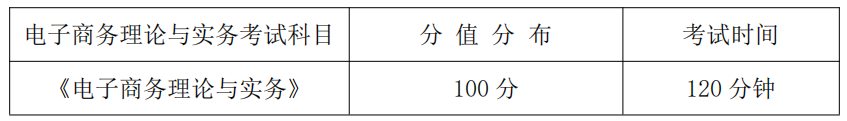 | 电子商务理论与实务考试科目 | 分 值 分 布 | 考试时间 |
|---|---|---|
| 《电子商务理论与实务》 | 100 分 | 120 分钟 |